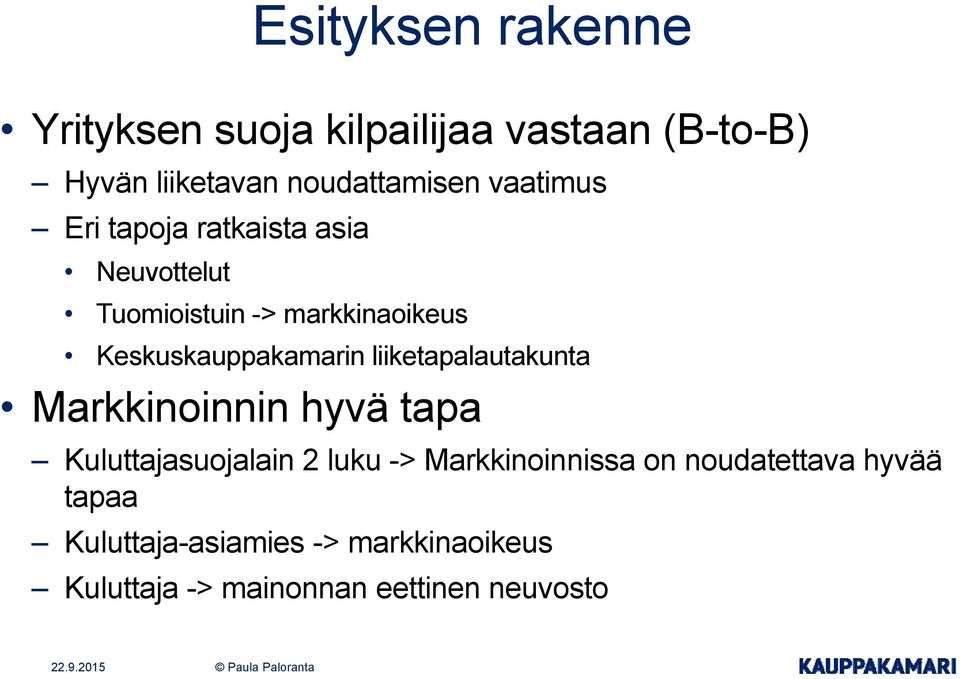 Esityksen rakenne

• Yrityksen suoja kilpailijaa vastaan (B-to-B)
– Hyvän liiketavan noudattamisen vaatimus
– Eri tapoja ratkaista asia
• Neuvottelut
• Tuomioistuin -> markkinaoikeus
• Keskuskauppakamarin liiketapalautakunta

• Markkinoinnin hyvä tapa
– Kuluttajasuojalain 2 luku -> Markkinoinnissa on noudatettava hyvää tapaa
– Kuluttaja-asiamies -> markkinaoikeus
– Kuluttaja -> mainonnan eettinen neuvosto

22.9.2015 © Paula Paloranta KAUPPAKAMARI